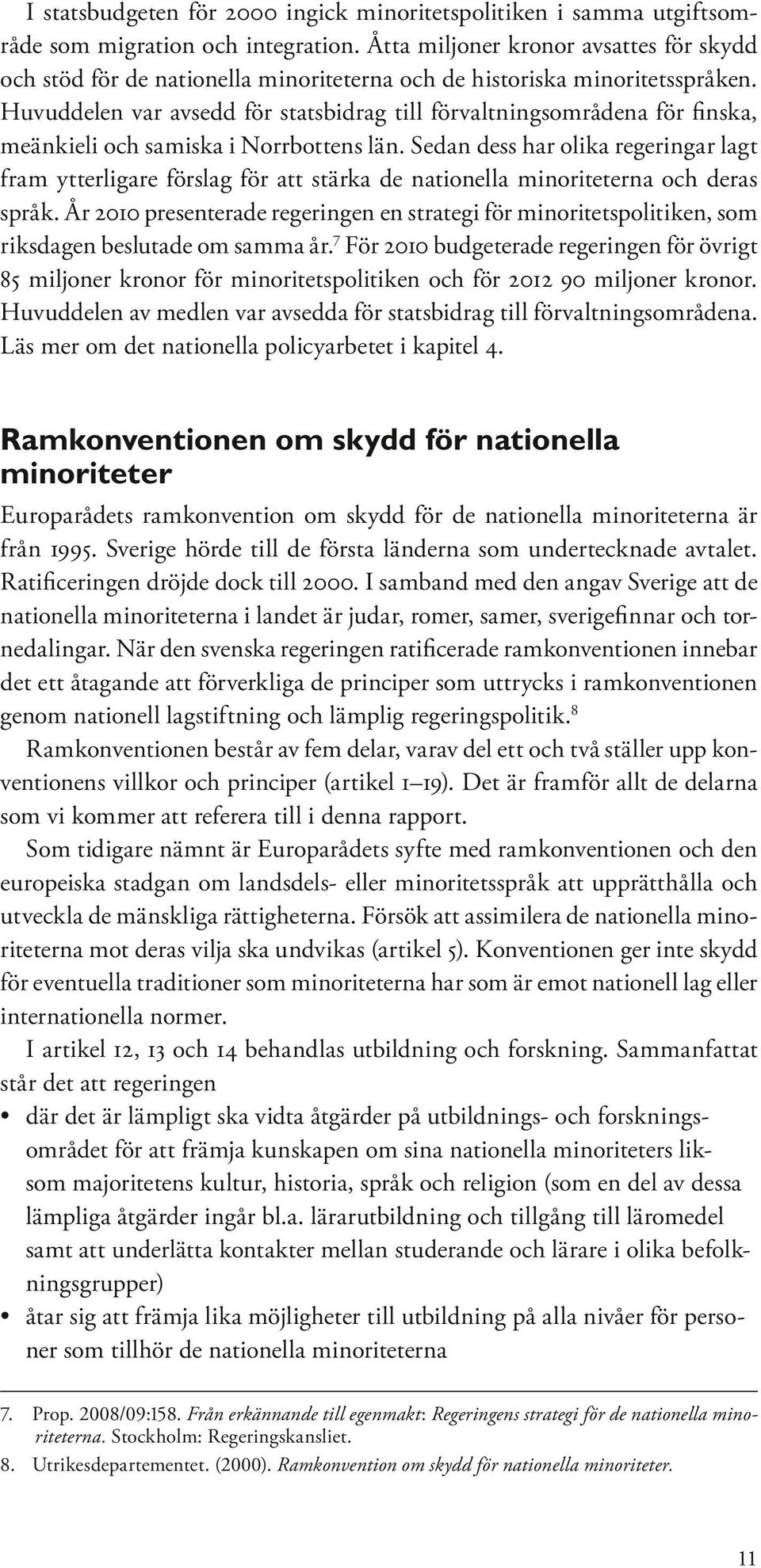 I statsbudgeten för 2000 ingick minoritetspolitiken i samma utgiftsområde som migration och integration. Åtta miljoner kronor avsattes för skydd och stöd för de nationella minoriteterna och de historiska minoritetsspråken. Huvuddelen var avsedd för statsbidrag till förvaltningsområdena för finska, meänkieli och samiska i Norrbottens län. Sedan dess har olika regeringar lagt fram ytterligare förslag för att stärka de nationella minoriteterna och deras språk. År 2010 presenterade regeringen en strategi för minoritetspolitiken, som riksdagen beslutade om samma år.$^7$ För 2010 budgeterade regeringen för övrigt 85 miljoner kronor för minoritetspolitiken och för 2012 90 miljoner kronor. Huvuddelen av medlen var avsedda för statsbidrag till förvaltningsområdena. Läs mer om det nationella policyarbetet i kapitel 4.

Ramkonventionen om skydd för nationella minoriteter

Europarådets ramkonvention om skydd för de nationella minoriteterna är från 1995. Sverige hörde till de första länderna som undertecknade avtalet. Ratificeringen dröjde dock till 2000. I samband med den angav Sverige att de nationella minoriteterna i landet är judar, romer, samer, sverigefinnar och tornedalingar. När den svenska regeringen ratificerade ramkonventionen innebar det ett åtagande att förverkliga de principer som uttrycks i ramkonventionen genom nationell lagstiftning och lämplig regeringspolitik.$^8$

Ramkonventionen består av fem delar, varav del ett och två ställer upp konventionens villkor och principer (artikel 1–19). Det är framför allt de delarna som vi kommer att referera till i denna rapport.

Som tidigare nämnt är Europarådets syfte med ramkonventionen och den europeiska stadgan om landsdels- eller minoritetsspråk att upprätthålla och utveckla de mänskliga rättigheterna. Försök att assimilera de nationella minoriteterna mot deras vilja ska undvikas (artikel 5). Konventionen ger inte skydd för eventuella traditioner som minoriteterna har som är emot nationell lag eller internationella normer.

I artikel 12, 13 och 14 behandlas utbildning och forskning. Sammanfattat står det att regeringen

• där det är lämpligt ska vidta åtgärder på utbildnings- och forskningsområdet för att främja kunskapen om sina nationella minoriteters liksom majoritetens kultur, historia, språk och religion (som en del av dessa lämpliga åtgärder ingår bl.a. lärarutbildning och tillgång till läromedel samt att underlätta kontakter mellan studerande och lärare i olika befolkningsgrupper)
• åtar sig att främja lika möjligheter till utbildning på alla nivåer för personer som tillhör de nationella minoriteterna

7. Prop. 2008/09:158. Från erkännande till egenmakt: Regeringens strategi för de nationella minoriteterna. Stockholm: Regeringskansliet.
8. Utrikesdepartementet. (2000). Ramkonvention om skydd för nationella minoriteter.

11